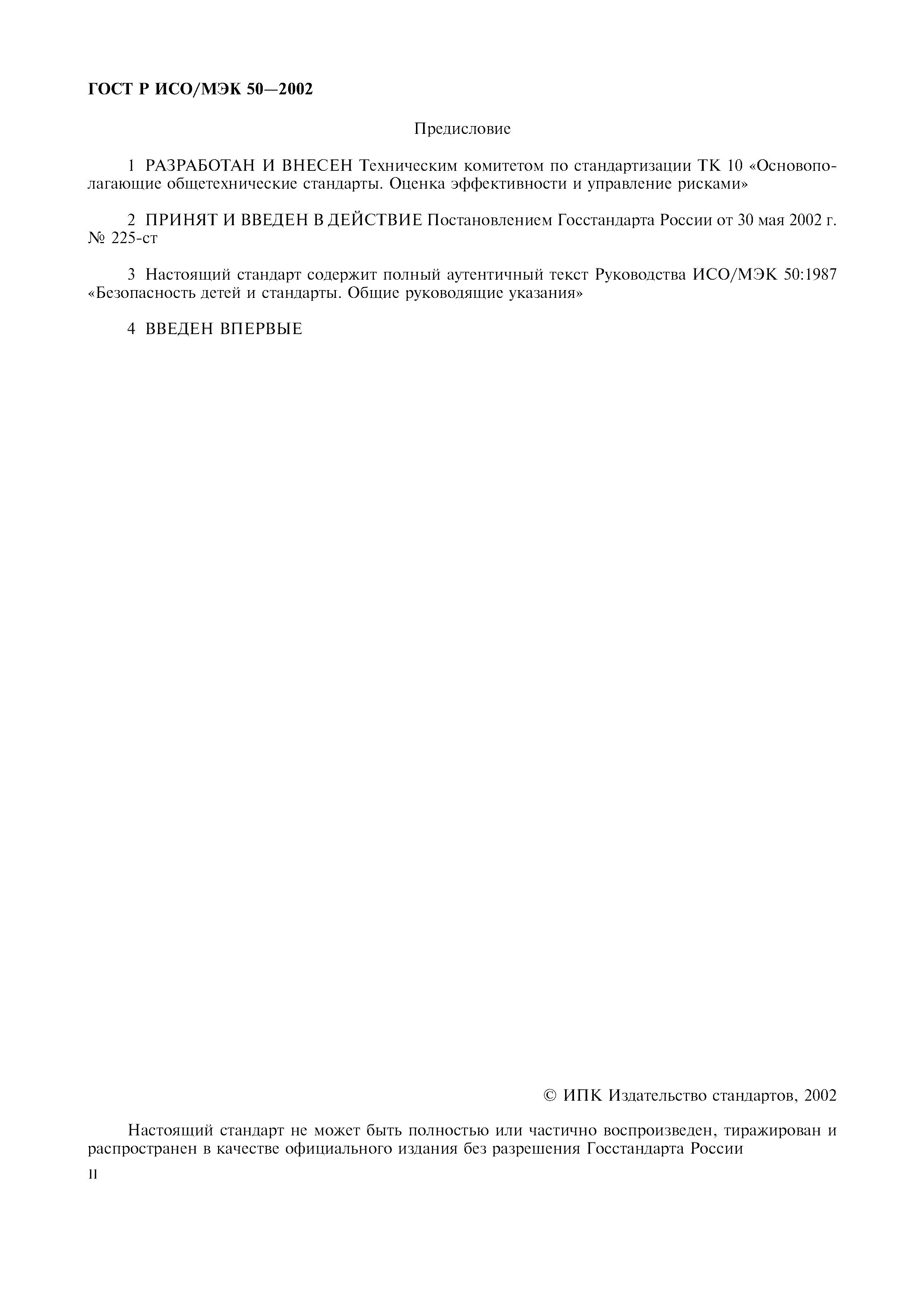 ГОСТ Р ИСО/МЭК 50—2002

Предисловие

1 РАЗРАБОТАН И ВНЕСЕН Техническим комитетом по стандартизации ТК 10 «Основополагающие общетехнические стандарты. Оценка эффективности и управление рисками»

2 ПРИНЯТ И ВВЕДЕН В ДЕЙСТВИЕ Постановлением Госстандарта России от 30 мая 2002 г. № 225-ст

3 Настоящий стандарт содержит полный аутентичный текст Руководства ИСО/МЭК 50:1987 «Безопасность детей и стандарты. Общие руководящие указания»

4 ВВЕДЕН ВПЕРВЫЕ

© ИПК Издательство стандартов, 2002

Настоящий стандарт не может быть полностью или частично воспроизведен, тиражирован и распространен в качестве официального издания без разрешения Госстандарта России

II